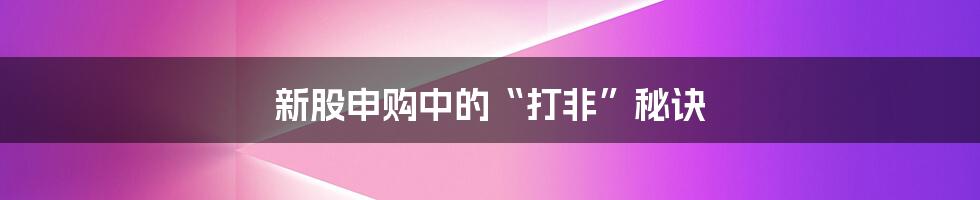 新股申购中的“打非”秘诀